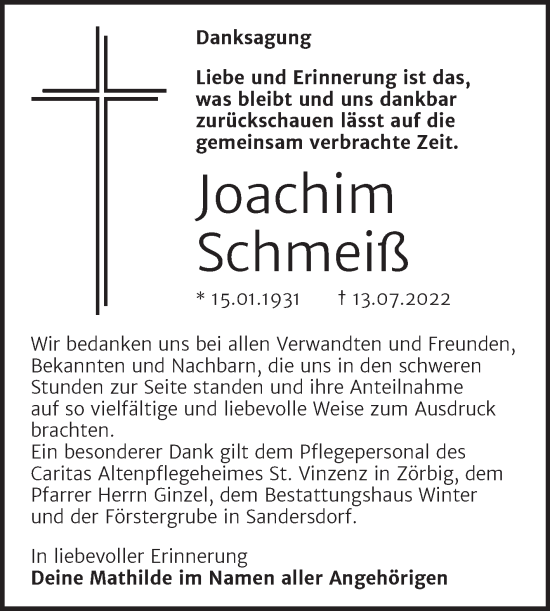 Danksagung

Liebe und Erinnerung ist das, was bleibt und uns dankbar zurückschauen lässt auf die gemeinsam verbrachte Zeit.

Joachim Schmeiß

* 15.01.1931 † 13.07.2022

Wir bedanken uns bei allen Verwandten und Freunden, Bekannten und Nachbarn, die uns in den schweren Stunden zur Seite standen und ihre Anteilnahme auf so vielfältige und liebevolle Weise zum Ausdruck brachten.
Ein besonderer Dank gilt dem Pflegepersonal des Caritas Altenpflegeheimes St. Vinzenz in Zörbig, dem Pfarrer Herrn Ginzel, dem Bestattungshaus Winter und der Förstergrube in Sandersdorf.

In liebevoller Erinnerung
Deine Mathilde im Namen aller Angehörigen